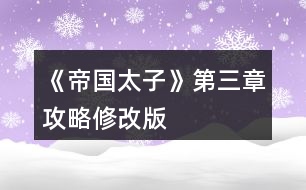 《帝国太子》第三章攻略修改版